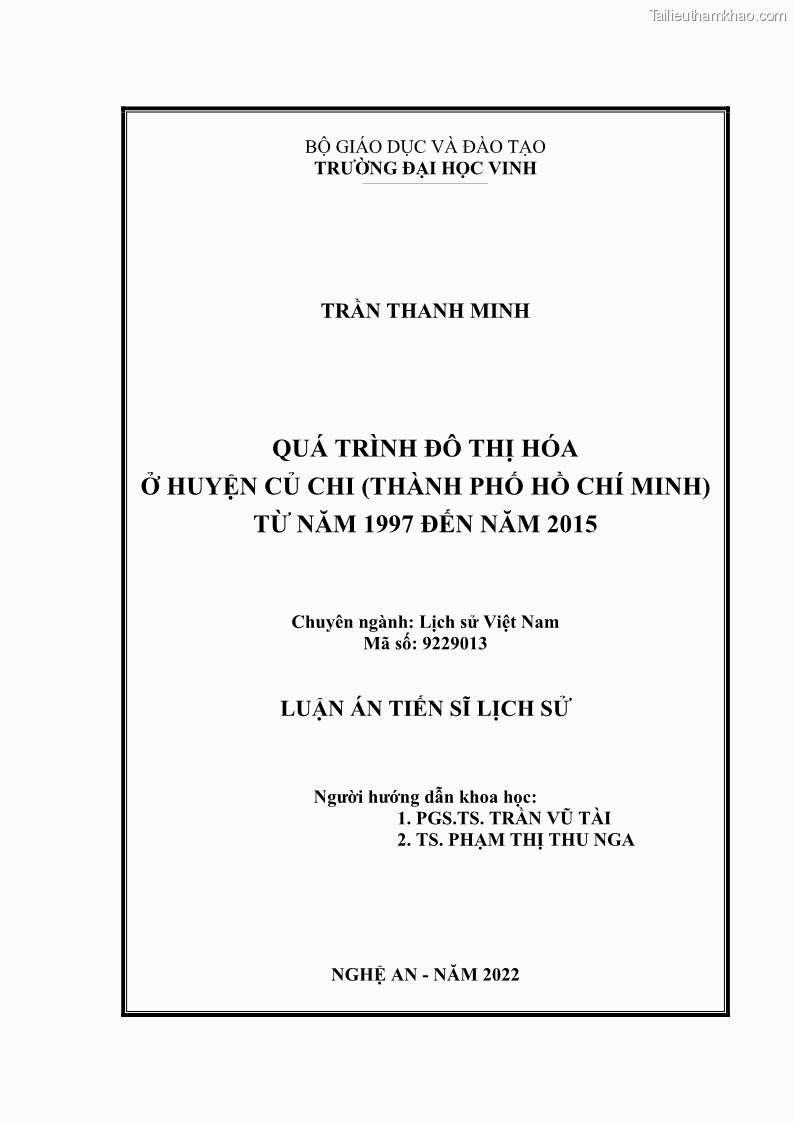 Tailieuthamkhao.com

BỘ GIÁO DỤC VÀ ĐÀO TẠO
TRƯỜNG ĐẠI HỌC VINH

TRẦN THANH MINH

QUÁ TRÌNH ĐÔ THỊ HÓA
Ở HUYỆN CỦ CHI (THÀNH PHỐ HỒ CHÍ MINH)
TỪ NĂM 1997 ĐẾN NĂM 2015

Chuyên ngành: Lịch sử Việt Nam
Mã số: 9229013

LUẬN ÁN TIẾN SĨ LỊCH SỬ

Người hướng dẫn khoa học:
1. PGS.TS. TRẦN VŨ TÀI
2. TS. PHẠM THỊ THU NGA

NGHỆ AN - NĂM 2022